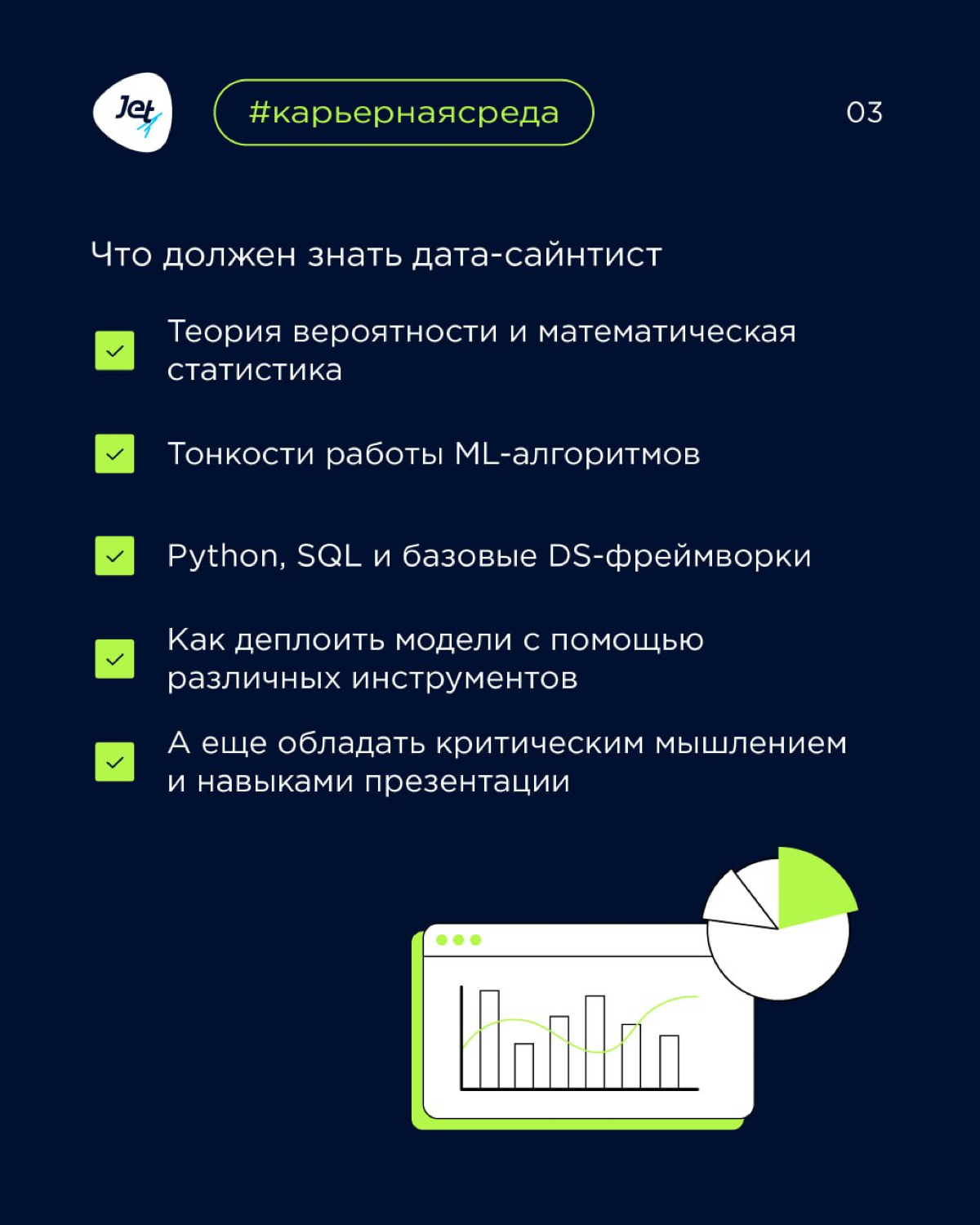 Jet

#карьернаясреда

03

Что должен знать дата-сайнтист

Теория вероятности и математическая статистика

Тонкости работы ML-алгоритмов

Python, SQL и базовые DS-фреймворки

Как деплоить модели с помощью различных инструментов

А еще обладать критическим мышлением и навыками презентации